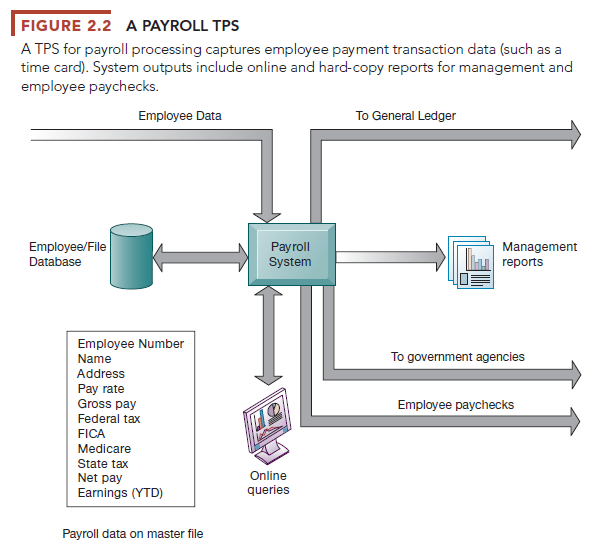 FIGURE 2.2 A PAYROLL TPS

A TPS for payroll processing captures employee payment transaction data (such as a time card). System outputs include online and hard-copy reports for management and employee paychecks.

Employee Data

To General Ledger

Employee/File Database

Payroll System

Management reports

Employee Number
Name
Address
Pay rate
Gross pay
Federal tax
FICA
Medicare
State tax
Net pay
Earnings (YTD)

To government agencies

Employee paychecks

Online queries

Payroll data on master file